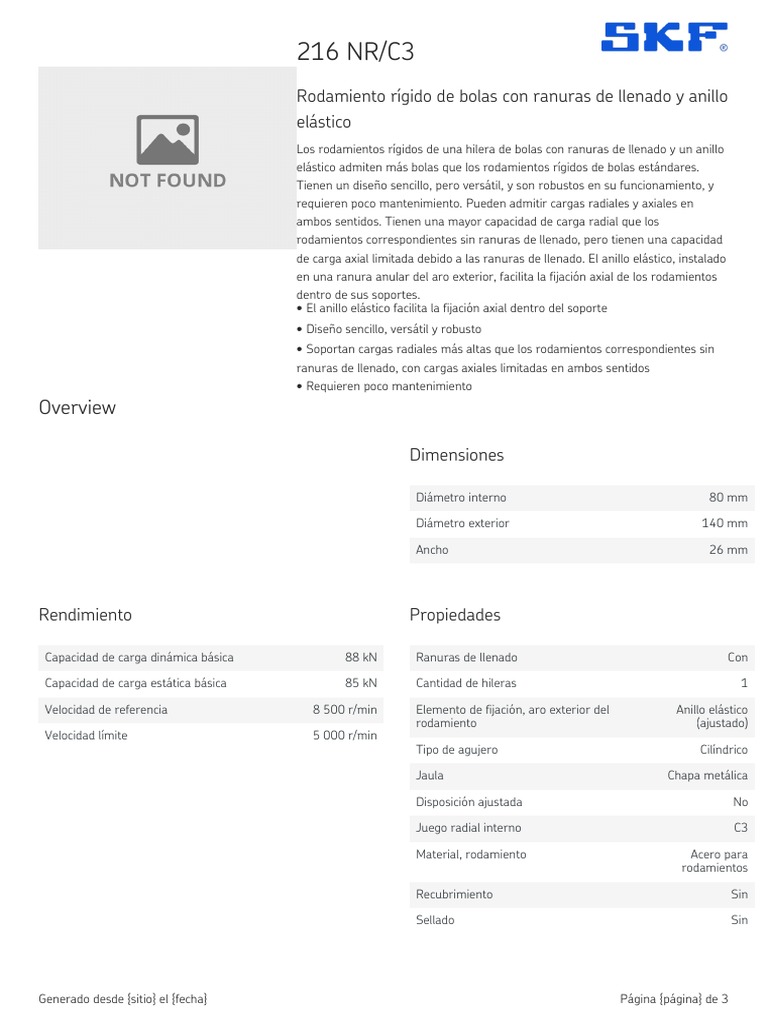 216 NR/C3

SKF®

NOT FOUND

Rodamiento rígido de bolas con ranuras de llenado y anillo elástico

Los rodamientos rígidos de una hilera de bolas con ranuras de llenado y un anillo elástico admiten más bolas que los rodamientos rígidos de bolas estándares. Tienen un diseño sencillo, pero versátil, y son robustos en su funcionamiento, y requieren poco mantenimiento. Pueden admitir cargas radiales y axiales en ambos sentidos. Tienen una mayor capacidad de carga radial que los rodamientos correspondientes sin ranuras de llenado, pero tienen una capacidad de carga axial limitada debido a las ranuras de llenado. El anillo elástico, instalado en una ranura anular del aro exterior, facilita la fijación axial de los rodamientos dentro de sus soportes.

• El anillo elástico facilita la fijación axial dentro del soporte
• Diseño sencillo, versátil y robusto
• Soportan cargas radiales más altas que los rodamientos correspondientes sin ranuras de llenado, con cargas axiales limitadas en ambos sentidos
• Requieren poco mantenimiento

Overview

Dimensiones

| Diámetro interno | 80 mm |
|---|---|
| Diámetro exterior | 140 mm |
| Ancho | 26 mm |

Rendimiento

| Capacidad de carga dinámica básica | 88 kN |
|---|---|
| Capacidad de carga estática básica | 85 kN |
| Velocidad de referencia | 8 500 r/min |
| Velocidad límite | 5 000 r/min |

Propiedades

| Ranuras de llenado | Con |
|---|---|
| Cantidad de hileras | 1 |
| Elemento de fijación, aro exterior del rodamiento | Anillo elástico (ajustado) |
| Tipo de agujero | Cilíndrico |
| Jaula | Chapa metálica |
| Disposición ajustada | No |
| Juego radial interno | C3 |
| Material, rodamiento | Acero para rodamientos |
| Recubrimiento | Sin |
| Sellado | Sin |

Generado desde {sitio} el {fecha}

Página {página} de 3